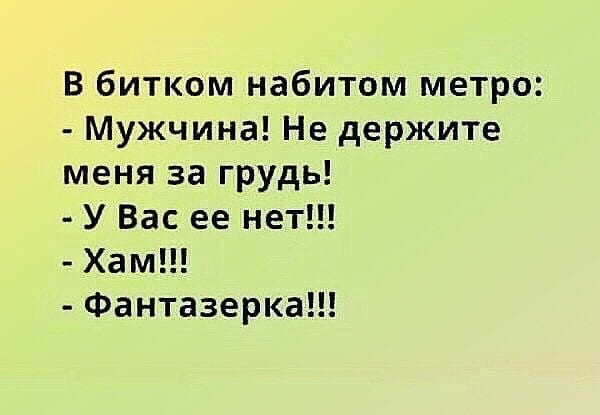 В битком набитом метро:
- Мужчина! Не держите меня за грудь!
- У Вас ее нет!!!
- Хам!!!
- Фантазерка!!!